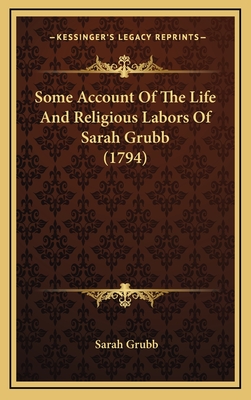 —KESSINGER'S LEGACY REPRINTS—

Some Account Of The Life And Religious Labors Of Sarah Grubb (1794)

Sarah Grubb